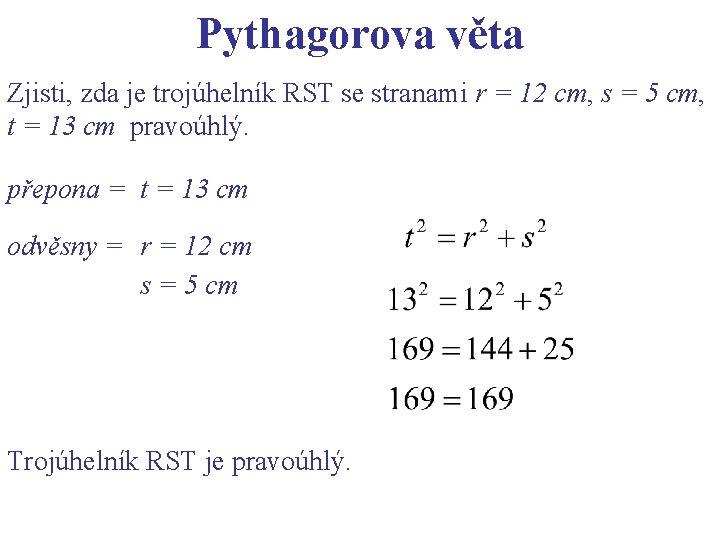 Pythagorova věta

Zjisti, zda je trojúhelník RST se stranami $r = 12$ cm, $s = 5$ cm, $t = 13$ cm pravoúhlý.

přepona = $t = 13$ cm

odvěsny = $r = 12$ cm
$s = 5$ cm

$t^2 = r^2 + s^2$

$13^2 = 12^2 + 5^2$

$169 = 144 + 25$

$169 = 169$

Trojúhelník RST je pravoúhlý.